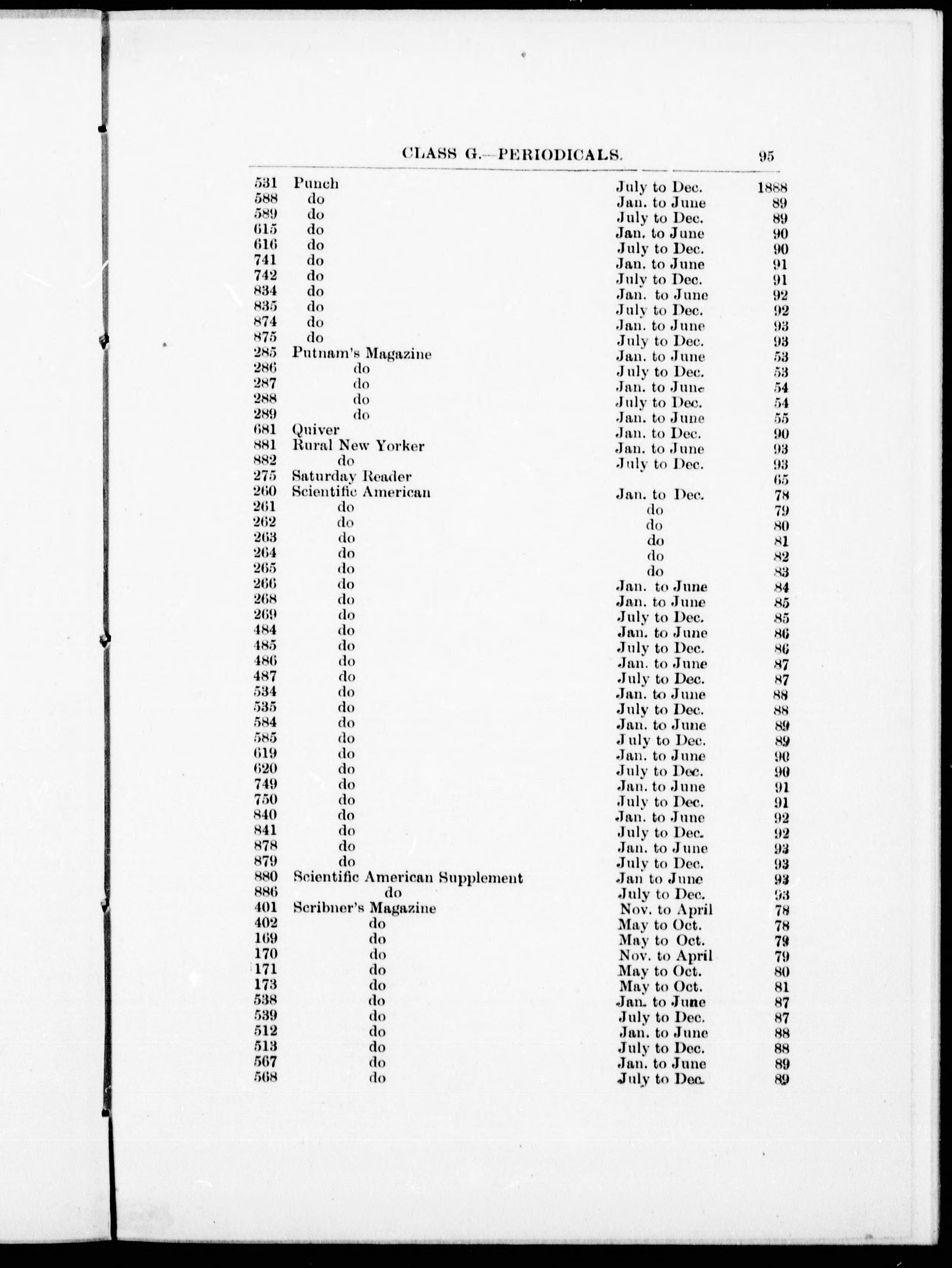 CLASS G.—PERIODICALS. 95

| | | | |
|---|---|---|---|
| 531 | Punch | July to Dec. | 1888 |
| 588 | do | Jan. to June | 89 |
| 589 | do | July to Dec. | 89 |
| 615 | do | Jan. to June | 90 |
| 616 | do | July to Dec. | 90 |
| 741 | do | Jan. to June | 91 |
| 742 | do | July to Dec. | 91 |
| 834 | do | Jan. to June | 92 |
| 835 | do | July to Dec. | 92 |
| 874 | do | Jan. to June | 93 |
| 875 | do | July to Dec. | 93 |
| 285 | Putnam's Magazine | Jan. to June | 53 |
| 286 | do | July to Dec. | 53 |
| 287 | do | Jan. to June | 54 |
| 288 | do | July to Dec. | 54 |
| 289 | do | Jan. to June | 55 |
| 681 | Quiver | Jan. to Dec. | 90 |
| 881 | Rural New Yorker | Jan. to June | 93 |
| 882 | do | July to Dec. | 93 |
| 275 | Saturday Reader | | 65 |
| 260 | Scientific American | Jan. to Dec. | 78 |
| 261 | do | do | 79 |
| 262 | do | do | 80 |
| 263 | do | do | 81 |
| 264 | do | do | 82 |
| 265 | do | do | 83 |
| 266 | do | Jan. to June | 84 |
| 268 | do | Jan. to June | 85 |
| 269 | do | July to Dec. | 85 |
| 484 | do | Jan. to June | 86 |
| 485 | do | July to Dec. | 86 |
| 486 | do | Jan. to June | 87 |
| 487 | do | July to Dec. | 87 |
| 534 | do | Jan. to June | 88 |
| 535 | do | July to Dec. | 88 |
| 584 | do | Jan. to June | 89 |
| 585 | do | July to Dec. | 89 |
| 619 | do | Jan. to June | 90 |
| 620 | do | July to Dec. | 90 |
| 749 | do | Jan. to June | 91 |
| 750 | do | July to Dec. | 91 |
| 840 | do | Jan. to June | 92 |
| 841 | do | July to Dec. | 92 |
| 878 | do | Jan. to June | 93 |
| 879 | do | July to Dec. | 93 |
| 880 | Scientific American Supplement | Jan to June | 93 |
| 886 | do | July to Dec. | 93 |
| 401 | Scribner's Magazine | Nov. to April | 78 |
| 402 | do | May to Oct. | 78 |
| 169 | do | May to Oct. | 79 |
| 170 | do | Nov. to April | 79 |
| 171 | do | May to Oct. | 80 |
| 173 | do | May to Oct. | 81 |
| 538 | do | Jan. to June | 87 |
| 539 | do | July to Dec. | 87 |
| 512 | do | Jan. to June | 88 |
| 513 | do | July to Dec. | 88 |
| 567 | do | Jan. to June | 89 |
| 568 | do | July to Dec. | 89 |